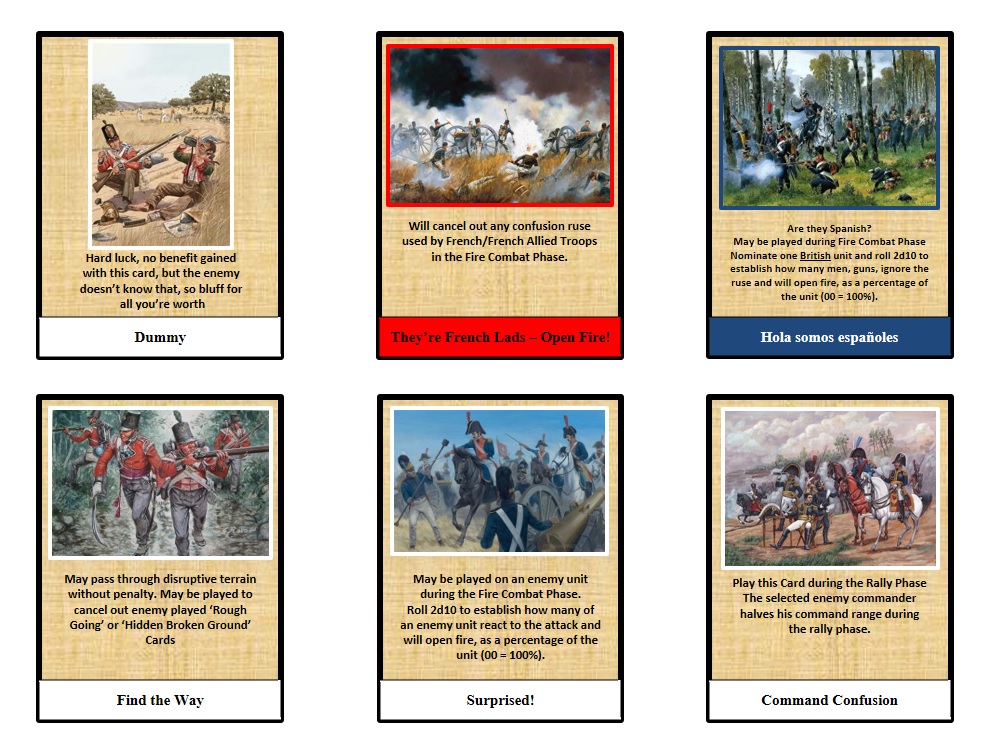 Hard luck, no benefit gained with this card, but the enemy doesn't know that, so bluff for all you're worth

Dummy

Will cancel out any confusion ruse used by French/French Allied Troops in the Fire Combat Phase.

They're French Lads – Open Fire!

Are they Spanish?
May be played during Fire Combat Phase
Nominate one British unit and roll 2d10 to establish how many men, guns, ignore the ruse and will open fire, as a percentage of the unit (00 = 100%).

Hola somos españoles

May pass through disruptive terrain without penalty. May be played to cancel out enemy played 'Rough Going' or 'Hidden Broken Ground' Cards

Find the Way

May be played on an enemy unit during the Fire Combat Phase.
Roll 2d10 to establish how many of an enemy unit react to the attack and will open fire, as a percentage of the unit (00 = 100%).

Surprised!

Play this Card during the Rally Phase
The selected enemy commander halves his command range during the rally phase.

Command Confusion